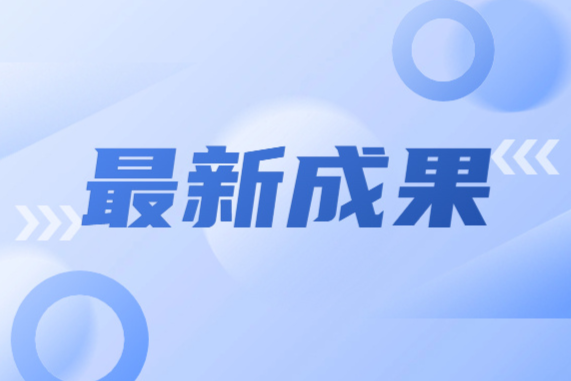 最新成果